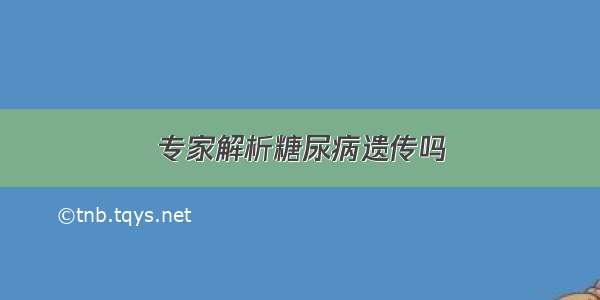 专家解析糖尿病遗传吗

©tnb.tqys.net